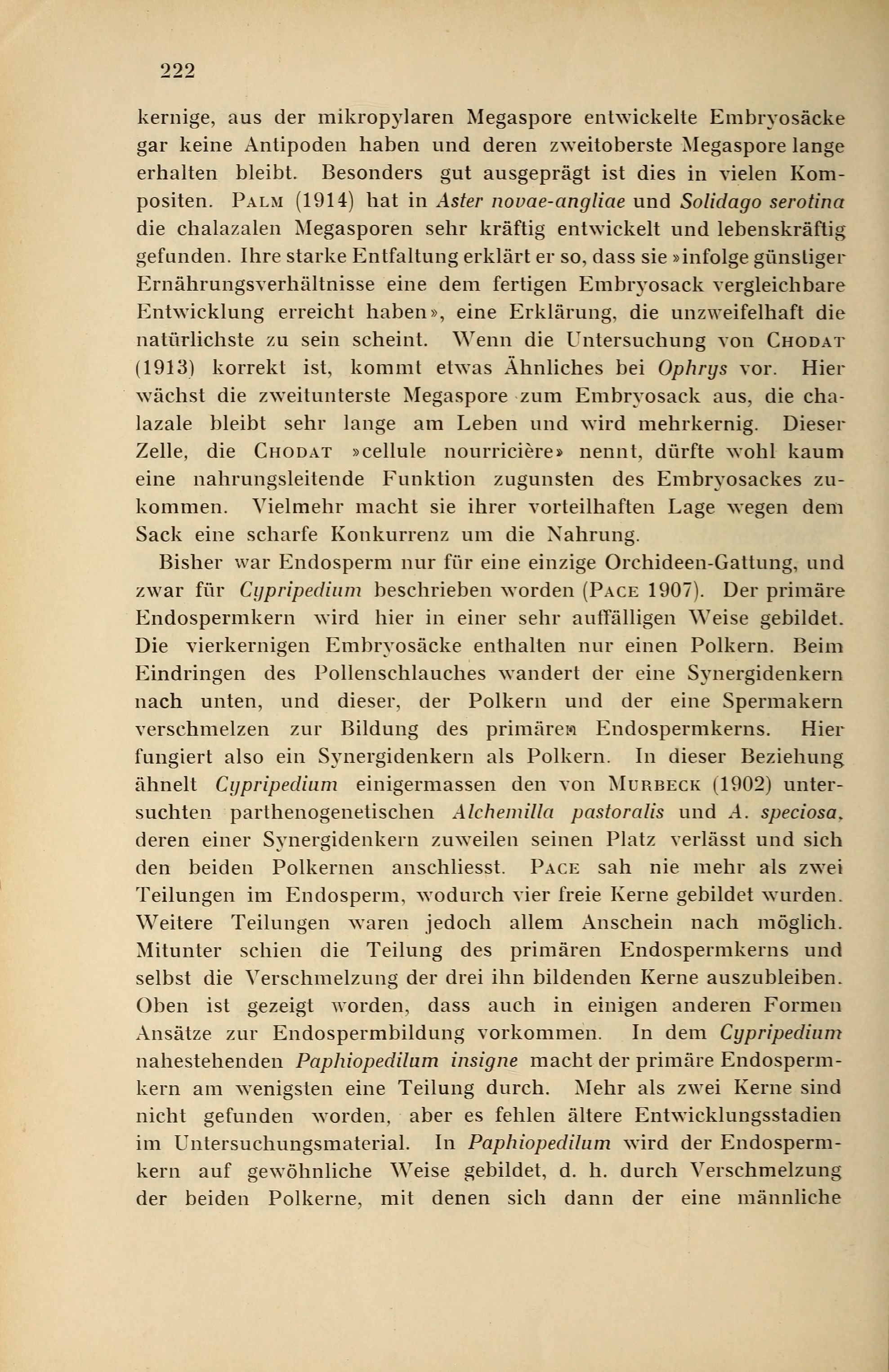 222

kernige, aus der mikropylaren Megaspore entwickelte Embryosäcke gar keine Antipoden haben und deren zweitoberste Megaspore lange erhalten bleibt. Besonders gut ausgeprägt ist dies in vielen Kompositen. PALM (1914) hat in Aster novae-angliae und Solidago serotina die chalazalen Megasporen sehr kräftig entwickelt und lebenskräftig gefunden. Ihre starke Entfaltung erklärt er so, dass sie »infolge günstiger Ernährungsverhältnisse eine dem fertigen Embryosack vergleichbare Entwicklung erreicht haben», eine Erklärung, die unzweifelhaft die natürlichste zu sein scheint. Wenn die Untersuchung von CHODAT (1913) korrekt ist, kommt etwas Ähnliches bei Ophrys vor. Hier wächst die zweitunterste Megaspore zum Embryosack aus, die chalazale bleibt sehr lange am Leben und wird mehrkernig. Dieser Zelle, die CHODAT »cellule nourricière» nennt, dürfte wohl kaum eine nahrungsleitende Funktion zugunsten des Embryosackes zukommen. Vielmehr macht sie ihrer vorteilhaften Lage wegen dem Sack eine scharfe Konkurrenz um die Nahrung.

Bisher war Endosperm nur für eine einzige Orchideen-Gattung, und zwar für Cypripedium beschrieben worden (PACE 1907). Der primäre Endospermkern wird hier in einer sehr auffälligen Weise gebildet. Die vierkernigen Embryosäcke enthalten nur einen Polkern. Beim Eindringen des Pollenschlauches wandert der eine Synergidenkern nach unten, und dieser, der Polkern und der eine Spermakern verschmelzen zur Bildung des primären Endospermkerns. Hier fungiert also ein Synergidenkern als Polkern. In dieser Beziehung ähnelt Cypripedium einigermassen den von MURBECK (1902) untersuchten parthenogenetischen Alchemilla pastoralis und A. speciosa, deren einer Synergidenkern zuweilen seinen Platz verlässt und sich den beiden Polkernen anschliesst. PACE sah nie mehr als zwei Teilungen im Endosperm, wodurch vier freie Kerne gebildet wurden. Weitere Teilungen waren jedoch allem Anschein nach möglich. Mitunter schien die Teilung des primären Endospermkerns und selbst die Verschmelzung der drei ihn bildenden Kerne auszubleiben. Oben ist gezeigt worden, dass auch in einigen anderen Formen Ansätze zur Endospermbildung vorkommen. In dem Cypripedium nahestehenden Paphiopedilum insigne macht der primäre Endospermkern am wenigsten eine Teilung durch. Mehr als zwei Kerne sind nicht gefunden worden, aber es fehlen ältere Entwicklungsstadien im Untersuchungsmaterial. In Paphiopedilum wird der Endospermkern auf gewöhnliche Weise gebildet, d. h. durch Verschmelzung der beiden Polkerne, mit denen sich dann der eine männliche